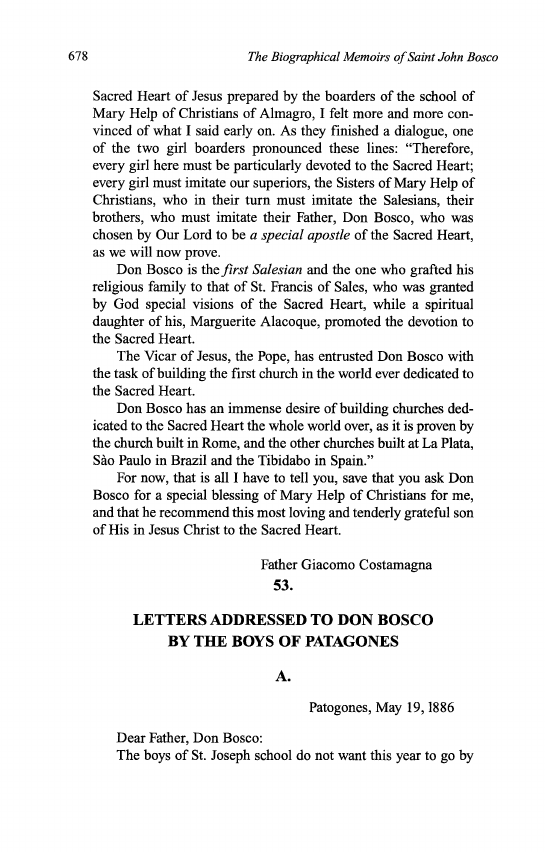 678 The Biographical Memoirs of Saint John Bosco

Sacred Heart of Jesus prepared by the boarders of the school of Mary Help of Christians of Almagro, I felt more and more convinced of what I said early on. As they finished a dialogue, one of the two girl boarders pronounced these lines: "Therefore, every girl here must be particularly devoted to the Sacred Heart; every girl must imitate our superiors, the Sisters of Mary Help of Christians, who in their turn must imitate the Salesians, their brothers, who must imitate their Father, Don Bosco, who was chosen by Our Lord to be a special apostle of the Sacred Heart, as we will now prove.

Don Bosco is the first Salesian and the one who grafted his religious family to that of St. Francis of Sales, who was granted by God special visions of the Sacred Heart, while a spiritual daughter of his, Marguerite Alacoque, promoted the devotion to the Sacred Heart.

The Vicar of Jesus, the Pope, has entrusted Don Bosco with the task of building the first church in the world ever dedicated to the Sacred Heart.

Don Bosco has an immense desire of building churches dedicated to the Sacred Heart the whole world over, as it is proven by the church built in Rome, and the other churches built at La Plata, Sào Paulo in Brazil and the Tibidabo in Spain."

For now, that is all I have to tell you, save that you ask Don Bosco for a special blessing of Mary Help of Christians for me, and that he recommend this most loving and tenderly grateful son of His in Jesus Christ to the Sacred Heart.

Father Giacomo Costamagna

53.

LETTERS ADDRESSED TO DON BOSCO BY THE BOYS OF PATAGONES

A.

Patogones, May 19, 1886

Dear Father, Don Bosco:
The boys of St. Joseph school do not want this year to go by